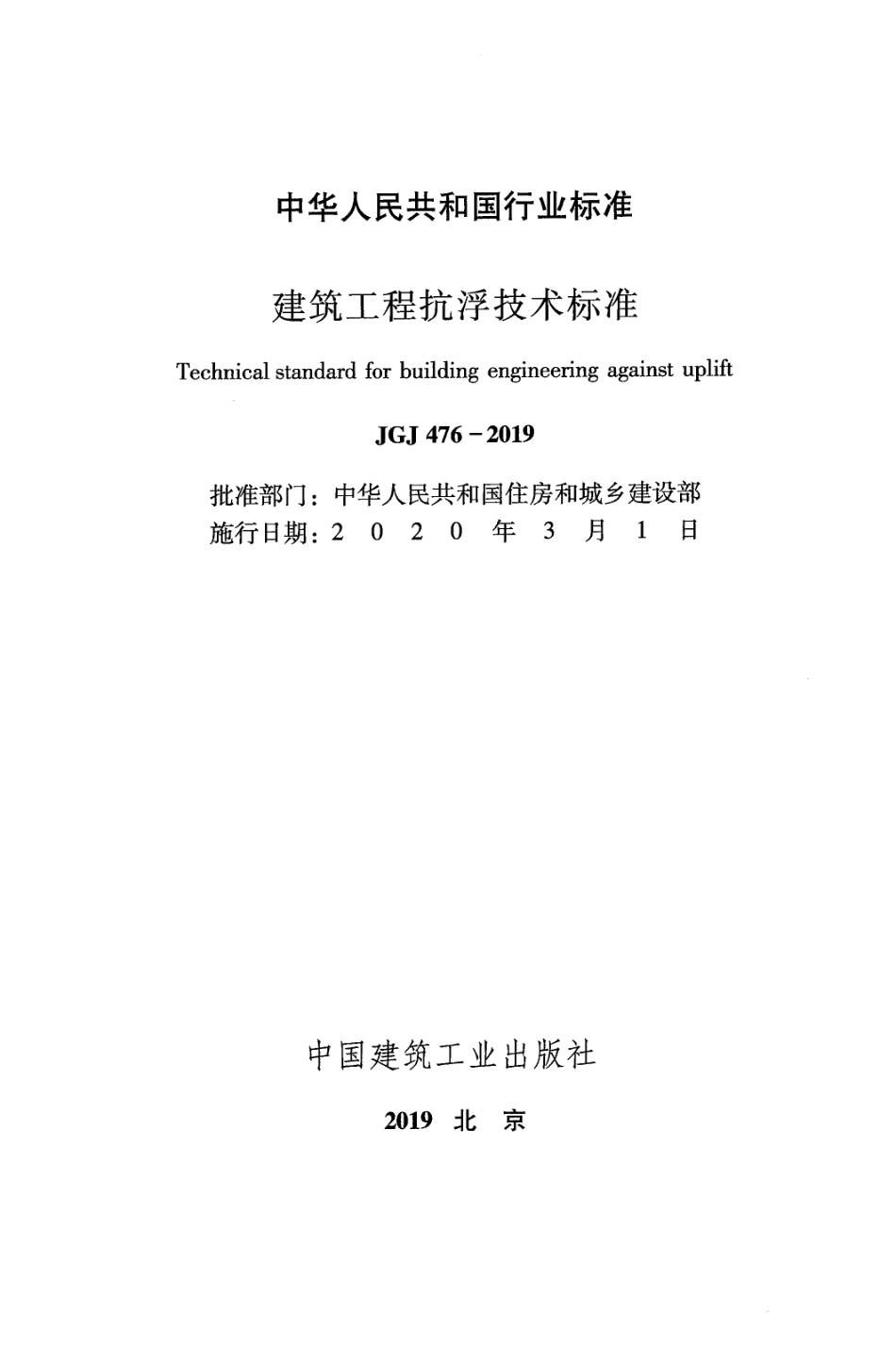 中华人民共和国行业标准

建筑工程抗浮技术标准

Technical standard for building engineering against uplift

JGJ 476－2019

批准部门：中华人民共和国住房和城乡建设部
施行日期：2 0 2 0 年 3 月 1 日

中国建筑工业出版社

2019 北 京